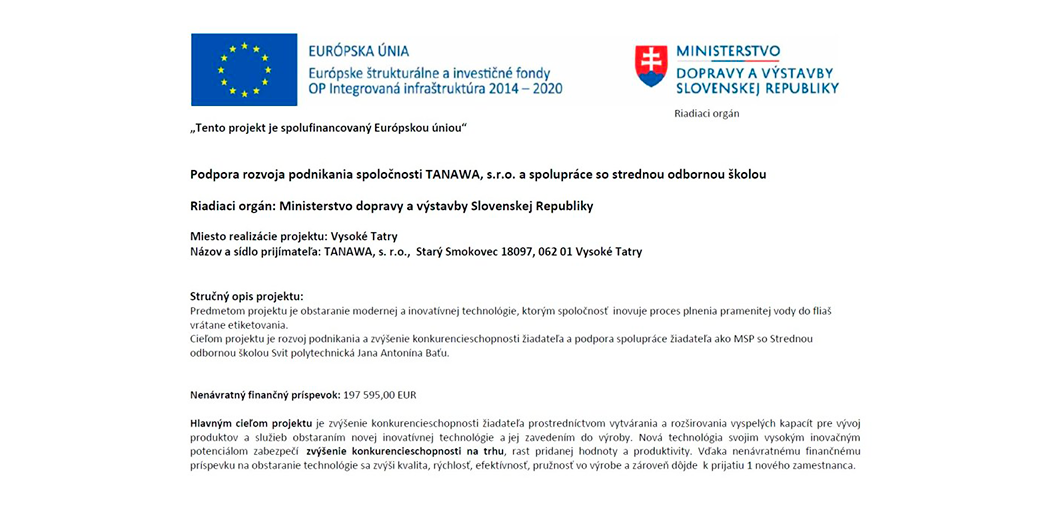 EURÓPSKA ÚNIA
Európske štrukturálne a investičné fondy
OP Integrovaná infraštruktúra 2014 – 2020

MINISTERSTVO
DOPRAVY A VÝSTAVBY
SLOVENSKEJ REPUBLIKY

Riadiaci orgán

„Tento projekt je spolufinancovaný Európskou úniou“

Podpora rozvoja podnikania spoločnosti TANAWA, s.r.o. a spolupráce so strednou odbornou školou

Riadiaci orgán: Ministerstvo dopravy a výstavby Slovenskej Republiky

Miesto realizácie projektu: Vysoké Tatry
Názov a sídlo prijímateľa: TANAWA, s. r.o., Starý Smokovec 18097, 062 01 Vysoké Tatry

Stručný opis projektu:
Predmetom projektu je obstaranie modernej a inovatívnej technológie, ktorým spoločnosť inovuje proces plnenia pramenitej vody do fliaš vrátane etiketovania.
Cieľom projektu je rozvoj podnikania a zvýšenie konkurencieschopnosti žiadateľa a podpora spolupráce žiadateľa ako MSP so Strednou odbornou školou Svit polytechnická Jana Antonína Baťu.

Nenávratný finančný príspevok: 197 595,00 EUR

Hlavným cieľom projektu je zvýšenie konkurencieschopnosti žiadateľa prostredníctvom vytvárania a rozširovania vyspelých kapacít pre vývoj produktov a služieb obstaraním novej inovatívnej technológie a jej zavedením do výroby. Nová technológia svojim vysokým inovačným potenciálom zabezpečí zvýšenie konkurencieschopnosti na trhu, rast pridanej hodnoty a produktivity. Vďaka nenávratnému finančnému príspevku na obstaranie technológie sa zvýši kvalita, rýchlosť, efektívnosť, pružnosť vo výrobe a zároveň dôjde k prijatiu 1 nového zamestnanca.